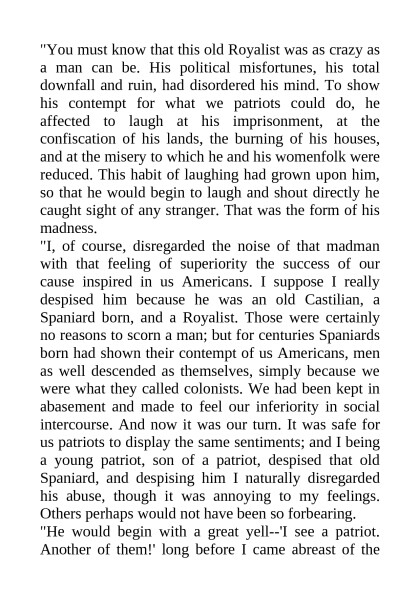 "You must know that this old Royalist was as crazy as a man can be. His political misfortunes, his total downfall and ruin, had disordered his mind. To show his contempt for what we patriots could do, he affected to laugh at his imprisonment, at the confiscation of his lands, the burning of his houses, and at the misery to which he and his womenfolk were reduced. This habit of laughing had grown upon him, so that he would begin to laugh and shout directly he caught sight of any stranger. That was the form of his madness.
"I, of course, disregarded the noise of that madman with that feeling of superiority the success of our cause inspired in us Americans. I suppose I really despised him because he was an old Castilian, a Spaniard born, and a Royalist. Those were certainly no reasons to scorn a man; but for centuries Spaniards born had shown their contempt of us Americans, men as well descended as themselves, simply because we were what they called colonists. We had been kept in abasement and made to feel our inferiority in social intercourse. And now it was our turn. It was safe for us patriots to display the same sentiments; and I being a young patriot, son of a patriot, despised that old Spaniard, and despising him I naturally disregarded his abuse, though it was annoying to my feelings. Others perhaps would not have been so forbearing.
"He would begin with a great yell--'I see a patriot. Another of them!' long before I came abreast of the